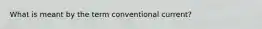 What is meant by the term conventional current?